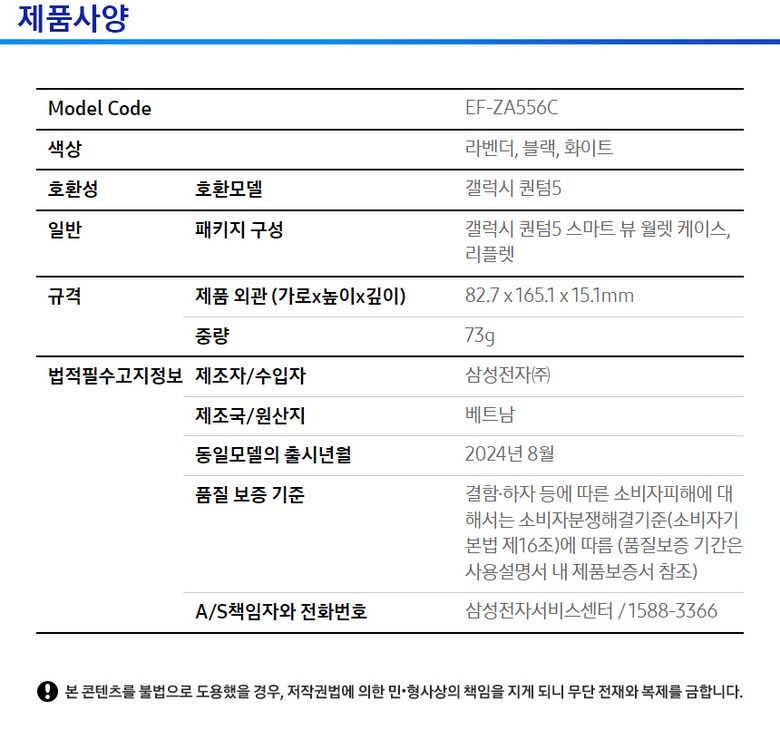 제품사양

| Model Code | | EF-ZA556C |
|---|---|---|
| 색상 | | 라벤더, 블랙, 화이트 |
| 호환성 | 호환모델 | 갤럭시 퀀텀5 |
| 일반 | 패키지 구성 | 갤럭시 퀀텀5 스마트 뷰 월렛 케이스, 리플렛 |
| 규격 | 제품 외관 (가로x높이x깊이) | 82.7 x 165.1 x 15.1mm |
| | 중량 | 73g |
| 법적필수고지정보 | 제조자/수입자 | 삼성전자㈜ |
| | 제조국/원산지 | 베트남 |
| | 동일모델의 출시년월 | 2024년 8월 |
| | 품질 보증 기준 | 결함·하자 등에 따른 소비자피해에 대해서는 소비자분쟁해결기준(소비자기본법 제16조)에 따름 (품질보증 기간은 사용설명서 내 제품보증서 참조) |
| | A/S책임자와 전화번호 | 삼성전자서비스센터 / 1588-3366 |

본 콘텐츠를 불법으로 도용했을 경우, 저작권법에 의한 민•형사상의 책임을 지게 되니 무단 전재와 복제를 금합니다.